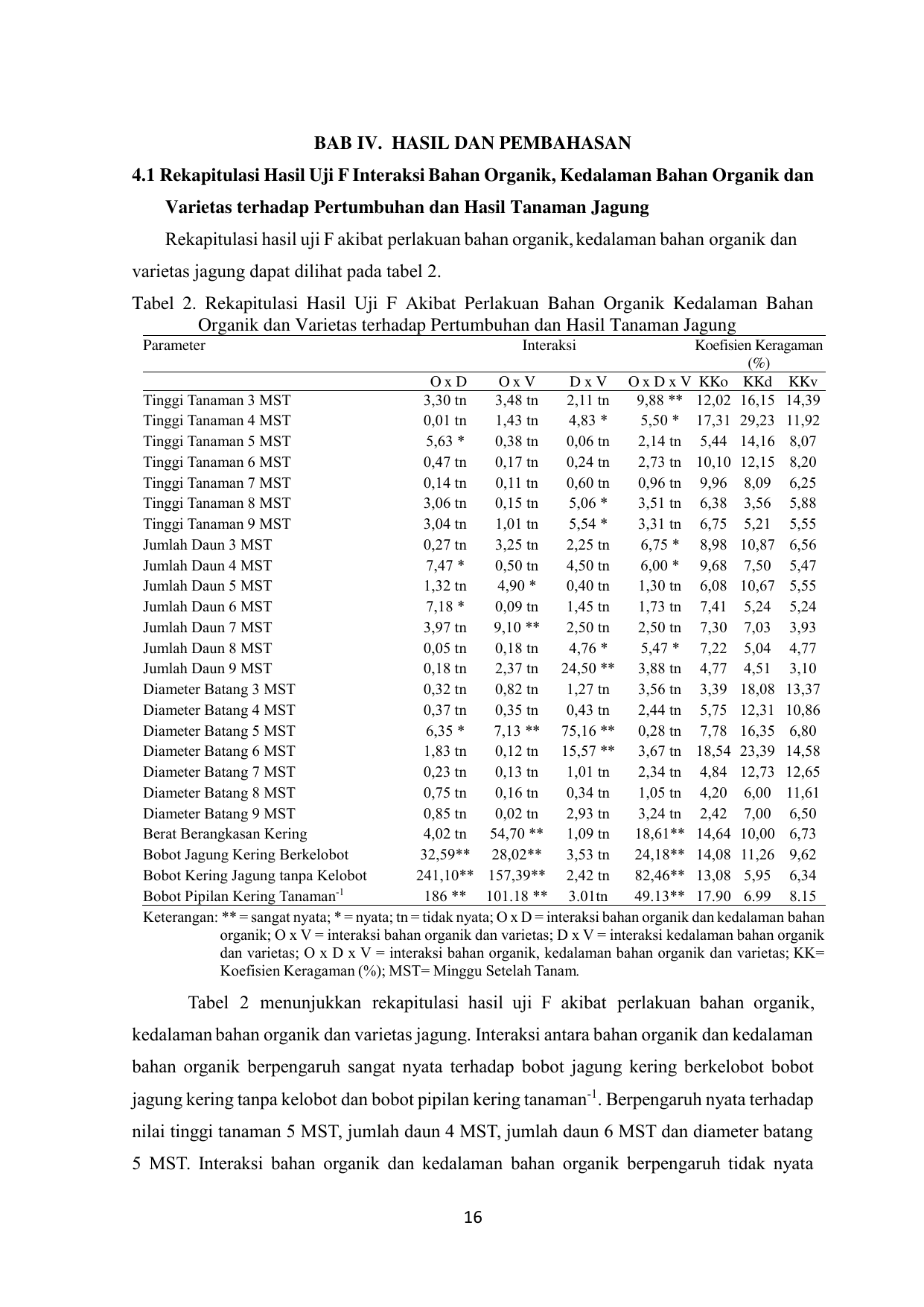 BAB IV. HASIL DAN PEMBAHASAN

4.1 Rekapitulasi Hasil Uji F Interaksi Bahan Organik, Kedalaman Bahan Organik dan Varietas terhadap Pertumbuhan dan Hasil Tanaman Jagung

Rekapitulasi hasil uji F akibat perlakuan bahan organik, kedalaman bahan organik dan varietas jagung dapat dilihat pada tabel 2.

Tabel 2. Rekapitulasi Hasil Uji F Akibat Perlakuan Bahan Organik Kedalaman Bahan Organik dan Varietas terhadap Pertumbuhan dan Hasil Tanaman Jagung

| Parameter | Interaksi | | | | Koefisien Keragaman (%) | | |
|---|---|---|---|---|---|---|---|
| | O x D | O x V | D x V | O x D x V | KKo | KKd | KKv |
| Tinggi Tanaman 3 MST | 3,30 tn | 3,48 tn | 2,11 tn | 9,88 ** | 12,02 | 16,15 | 14,39 |
| Tinggi Tanaman 4 MST | 0,01 tn | 1,43 tn | 4,83 * | 5,50 * | 17,31 | 29,23 | 11,92 |
| Tinggi Tanaman 5 MST | 5,63 * | 0,38 tn | 0,06 tn | 2,14 tn | 5,44 | 14,16 | 8,07 |
| Tinggi Tanaman 6 MST | 0,47 tn | 0,17 tn | 0,24 tn | 2,73 tn | 10,10 | 12,15 | 8,20 |
| Tinggi Tanaman 7 MST | 0,14 tn | 0,11 tn | 0,60 tn | 0,96 tn | 9,96 | 8,09 | 6,25 |
| Tinggi Tanaman 8 MST | 3,06 tn | 0,15 tn | 5,06 * | 3,51 tn | 6,38 | 3,56 | 5,88 |
| Tinggi Tanaman 9 MST | 3,04 tn | 1,01 tn | 5,54 * | 3,31 tn | 6,75 | 5,21 | 5,55 |
| Jumlah Daun 3 MST | 0,27 tn | 3,25 tn | 2,25 tn | 6,75 * | 8,98 | 10,87 | 6,56 |
| Jumlah Daun 4 MST | 7,47 * | 0,50 tn | 4,50 tn | 6,00 * | 9,68 | 7,50 | 5,47 |
| Jumlah Daun 5 MST | 1,32 tn | 4,90 * | 0,40 tn | 1,30 tn | 6,08 | 10,67 | 5,55 |
| Jumlah Daun 6 MST | 7,18 * | 0,09 tn | 1,45 tn | 1,73 tn | 7,41 | 5,24 | 5,24 |
| Jumlah Daun 7 MST | 3,97 tn | 9,10 ** | 2,50 tn | 2,50 tn | 7,30 | 7,03 | 3,93 |
| Jumlah Daun 8 MST | 0,05 tn | 0,18 tn | 4,76 * | 5,47 * | 7,22 | 5,04 | 4,77 |
| Jumlah Daun 9 MST | 0,18 tn | 2,37 tn | 24,50 ** | 3,88 tn | 4,77 | 4,51 | 3,10 |
| Diameter Batang 3 MST | 0,32 tn | 0,82 tn | 1,27 tn | 3,56 tn | 3,39 | 18,08 | 13,37 |
| Diameter Batang 4 MST | 0,37 tn | 0,35 tn | 0,43 tn | 2,44 tn | 5,75 | 12,31 | 10,86 |
| Diameter Batang 5 MST | 6,35 * | 7,13 ** | 75,16 ** | 0,28 tn | 7,78 | 16,35 | 6,80 |
| Diameter Batang 6 MST | 1,83 tn | 0,12 tn | 15,57 ** | 3,67 tn | 18,54 | 23,39 | 14,58 |
| Diameter Batang 7 MST | 0,23 tn | 0,13 tn | 1,01 tn | 2,34 tn | 4,84 | 12,73 | 12,65 |
| Diameter Batang 8 MST | 0,75 tn | 0,16 tn | 0,34 tn | 1,05 tn | 4,20 | 6,00 | 11,61 |
| Diameter Batang 9 MST | 0,85 tn | 0,02 tn | 2,93 tn | 3,24 tn | 2,42 | 7,00 | 6,50 |
| Berat Berangkasan Kering | 4,02 tn | 54,70 ** | 1,09 tn | 18,61** | 14,64 | 10,00 | 6,73 |
| Bobot Jagung Kering Berkelobot | 32,59** | 28,02** | 3,53 tn | 24,18** | 14,08 | 11,26 | 9,62 |
| Bobot Kering Jagung tanpa Kelobot | 241,10** | 157,39** | 2,42 tn | 82,46** | 13,08 | 5,95 | 6,34 |
| Bobot Pipilan Kering Tanaman$^{-1}$ | 186 ** | 101.18 ** | 3.01tn | 49.13** | 17.90 | 6.99 | 8.15 |

Keterangan: ** = sangat nyata; * = nyata; tn = tidak nyata; O x D = interaksi bahan organik dan kedalaman bahan organik; O x V = interaksi bahan organik dan varietas; D x V = interaksi kedalaman bahan organik dan varietas; O x D x V = interaksi bahan organik, kedalaman bahan organik dan varietas; KK= Koefisien Keragaman (%); MST= Minggu Setelah Tanam.

Tabel 2 menunjukkan rekapitulasi hasil uji F akibat perlakuan bahan organik, kedalaman bahan organik dan varietas jagung. Interaksi antara bahan organik dan kedalaman bahan organik berpengaruh sangat nyata terhadap bobot jagung kering berkelobot bobot jagung kering tanpa kelobot dan bobot pipilan kering tanaman$^{-1}$. Berpengaruh nyata terhadap nilai tinggi tanaman 5 MST, jumlah daun 4 MST, jumlah daun 6 MST dan diameter batang 5 MST. Interaksi bahan organik dan kedalaman bahan organik berpengaruh tidak nyata

16